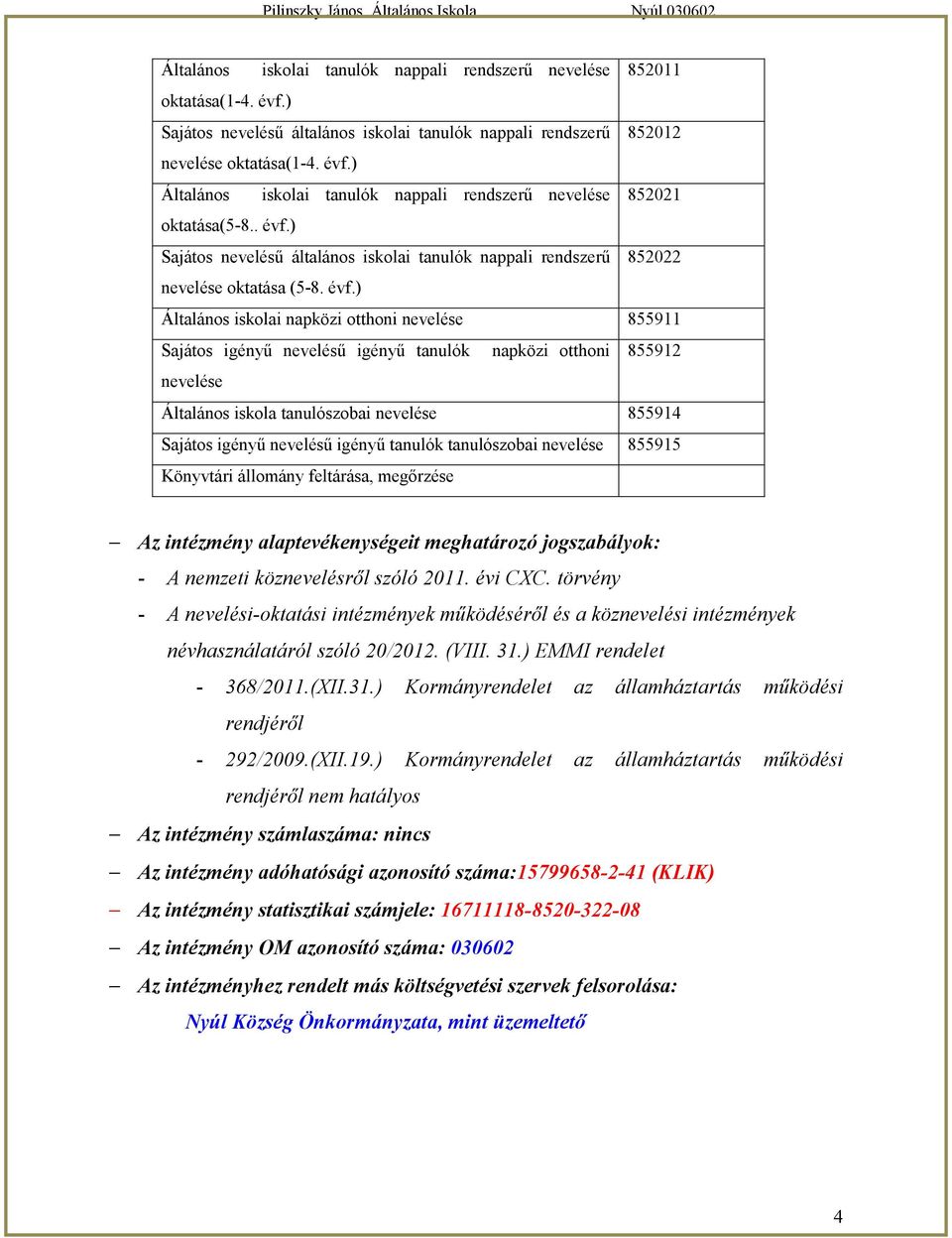 Pilinszky János Általános Iskola Nyúl 030602

| | |
|---|---|
| Általános iskolai tanulók nappali rendszerű nevelése oktatása(1-4. évf.) | 852011 |
| Sajátos nevelésű általános iskolai tanulók nappali rendszerű nevelése oktatása(1-4. évf.) | 852012 |
| Általános iskolai tanulók nappali rendszerű nevelése oktatása(5-8.. évf.) | 852021 |
| Sajátos nevelésű általános iskolai tanulók nappali rendszerű nevelése oktatása (5-8. évf.) | 852022 |
| Általános iskolai napközi otthoni nevelése | 855911 |
| Sajátos igényű nevelésű igényű tanulók napközi otthoni nevelése | 855912 |
| Általános iskola tanulószobai nevelése | 855914 |
| Sajátos igényű nevelésű igényű tanulók tanulószobai nevelése | 855915 |
| Könyvtári állomány feltárása, megőrzése | |

– Az intézmény alaptevékenységeit meghatározó jogszabályok:
- A nemzeti köznevelésről szóló 2011. évi CXC. törvény
- A nevelési-oktatási intézmények működéséről és a köznevelési intézmények névhasználatáról szóló 20/2012. (VIII. 31.) EMMI rendelet
- 368/2011.(XII.31.) Kormányrendelet az államháztartás működési rendjéről
- 292/2009.(XII.19.) Kormányrendelet az államháztartás működési rendjéről nem hatályos

– Az intézmény számlaszáma: nincs

– Az intézmény adóhatósági azonosító száma:15799658-2-41 (KLIK)

– Az intézmény statisztikai számjele: 16711118-8520-322-08

– Az intézmény OM azonosító száma: 030602

– Az intézményhez rendelt más költségvetési szervek felsorolása:
Nyúl Község Önkormányzata, mint üzemeltető

4